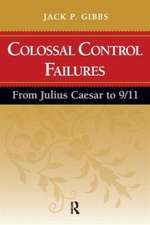 JACK P. GIBBS

COLOSSAL CONTROL FAILURES

From Julius Caesar to 9/11

R